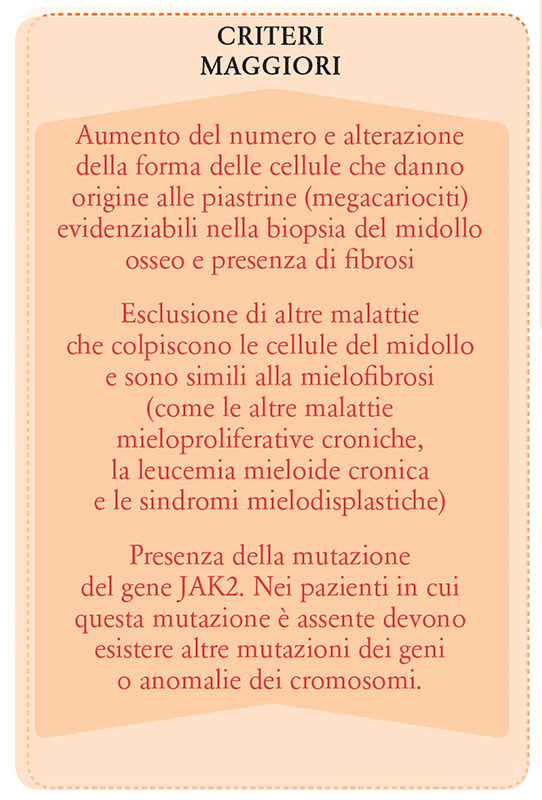 CRITERI MAGGIORI

Aumento del numero e alterazione della forma delle cellule che danno origine alle piastrine (megacariociti) evidenziabili nella biopsia del midollo osseo e presenza di fibrosi

Esclusione di altre malattie che colpiscono le cellule del midollo e sono simili alla mielofibrosi (come le altre malattie mieloproliferative croniche, la leucemia mieloide cronica e le sindromi mielodisplastiche)

Presenza della mutazione del gene JAK2. Nei pazienti in cui questa mutazione è assente devono esistere altre mutazioni dei geni o anomalie dei cromosomi.